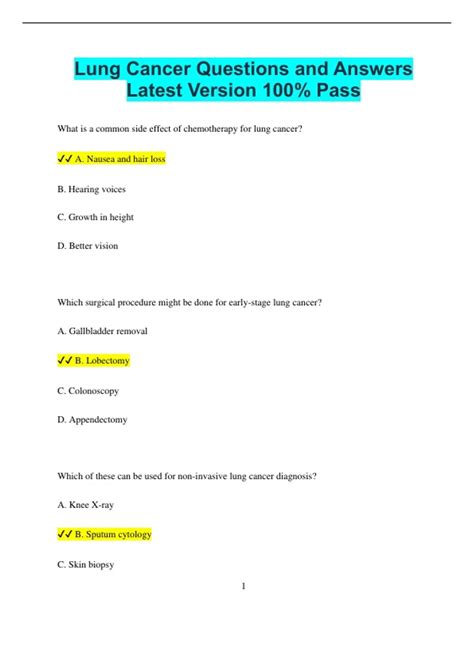 Lung Cancer Questions and Answers Latest Version 100% Pass

What is a common side effect of chemotherapy for lung cancer?

✓✓ A. Nausea and hair loss

B. Hearing voices

C. Growth in height

D. Better vision

Which surgical procedure might be done for early-stage lung cancer?

A. Gallbladder removal

✓✓ B. Lobectomy

C. Colonoscopy

D. Appendectomy

Which of these can be used for non-invasive lung cancer diagnosis?

A. Knee X-ray

✓✓ B. Sputum cytology

C. Skin biopsy

1